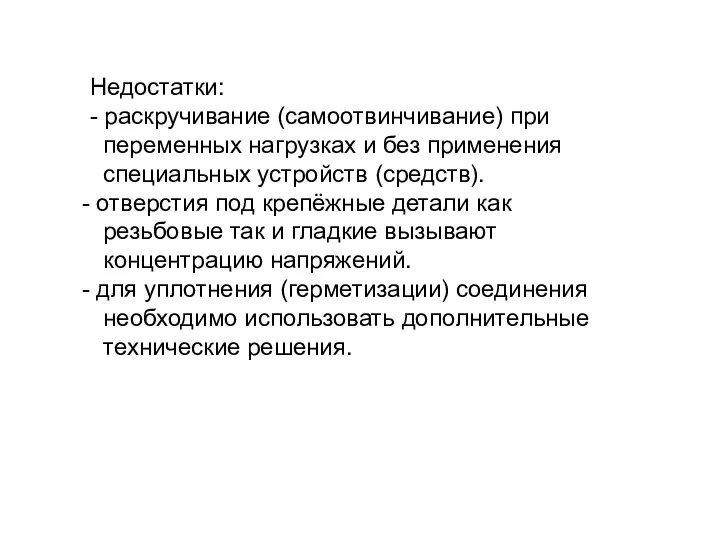 Недостатки:
- раскручивание (самоотвинчивание) при переменных нагрузках и без применения специальных устройств (средств).
- отверстия под крепёжные детали как резьбовые так и гладкие вызывают концентрацию напряжений.
- для уплотнения (герметизации) соединения необходимо использовать дополнительные технические решения.